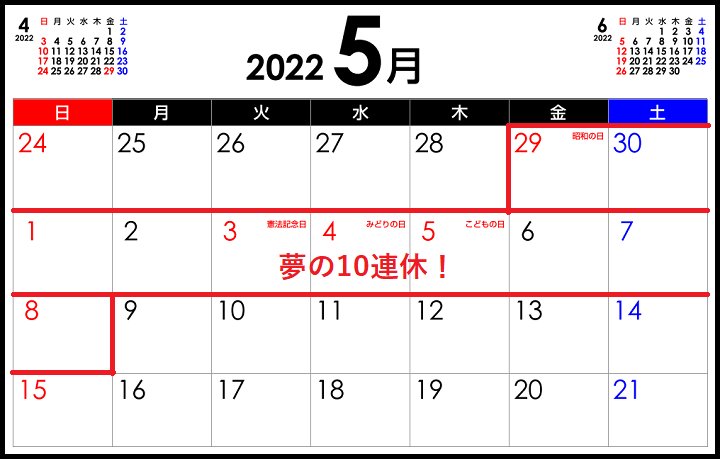 4
2022
| 日 | 月 | 火 | 水 | 木 | 金 | 土 |
|---|---|---|---|---|---|---|
| | | | | | 1 | 2 |
| 3 | 4 | 5 | 6 | 7 | 8 | 9 |
| 10 | 11 | 12 | 13 | 14 | 15 | 16 |
| 17 | 18 | 19 | 20 | 21 | 22 | 23 |
| 24 | 25 | 26 | 27 | 28 | 29 | 30 |

2022 5月

6
2022
| 日 | 月 | 火 | 水 | 木 | 金 | 土 |
|---|---|---|---|---|---|---|
| | | | 1 | 2 | 3 | 4 |
| 5 | 6 | 7 | 8 | 9 | 10 | 11 |
| 12 | 13 | 14 | 15 | 16 | 17 | 18 |
| 19 | 20 | 21 | 22 | 23 | 24 | 25 |
| 26 | 27 | 28 | 29 | 30 | | |

| 日 | 月 | 火 | 水 | 木 | 金 | 土 |
|---|---|---|---|---|---|---|
| 24 | 25 | 26 | 27 | 28 | 29 昭和の日 | 30 |
| 1 | 2 | 3 憲法記念日 | 4 みどりの日 | 5 こどもの日 | 6 | 7 |
| 8 | 9 | 10 | 11 | 12 | 13 | 14 |
| 15 | 16 | 17 | 18 | 19 | 20 | 21 |

夢の10連休！